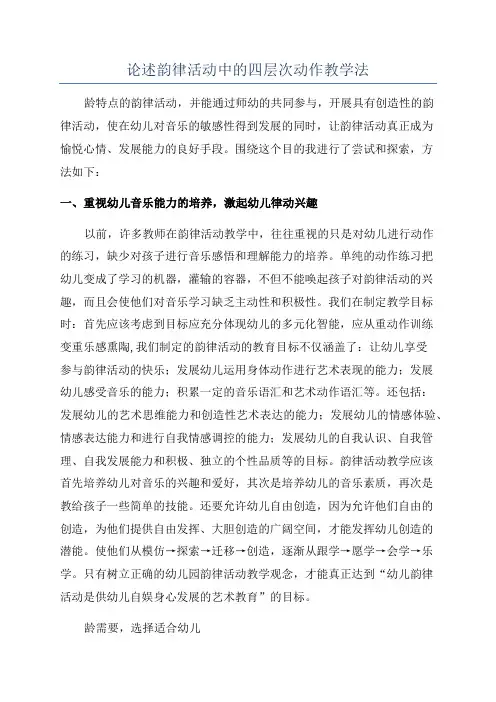 论述韵律活动中的四层次动作教学法

龄特点的韵律活动，并能通过师幼的共同参与，开展具有创造性的韵律活动，使在幼儿对音乐的敏感性得到发展的同时，让韵律活动真正成为愉悦心情、发展能力的良好手段。围绕这个目的我进行了尝试和探索，方法如下：

一、重视幼儿音乐能力的培养，激起幼儿律动兴趣

以前，许多教师在韵律活动教学中，往往重视的只是对幼儿进行动作的练习，缺少对孩子进行音乐感悟和理解能力的培养。单纯的动作练习把幼儿变成了学习的机器，灌输的容器，不但不能唤起孩子对韵律活动的兴趣，而且会使他们对音乐学习缺乏主动性和积极性。我们在制定教学目标时：首先应该考虑到目标应充分体现幼儿的多元化智能，应从重动作训练变重乐感熏陶，我们制定的韵律活动的教育目标不仅涵盖了：让幼儿享受参与韵律活动的快乐；发展幼儿运用身体动作进行艺术表现的能力；发展幼儿感受音乐的能力；积累一定的音乐语汇和艺术动作语汇等。还包括：发展幼儿的艺术思维能力和创造性艺术表达的能力；发展幼儿的情感体验、情感表达能力和进行自我情感调控的能力；发展幼儿的自我认识、自我管理、自我发展能力和积极、独立的个性品质等的目标。韵律活动教学应该首先培养幼儿对音乐的兴趣和爱好，其次是培养幼儿的音乐素质，再次是教给孩子一些简单的技能。还要允许幼儿自由创造，因为允许他们自由的创造，为他们提供自由发挥、大胆创造的广阔空间，才能发挥幼儿创造的潜能。使他们从模仿→探索→迁移→创造，逐渐从跟学→愿学→会学→乐学。只有树立正确的幼儿园韵律活动教学观念，才能真正达到“幼儿韵律活动是供幼儿自娱身心发展的艺术教育”的目标。

龄需要，选择适合幼儿